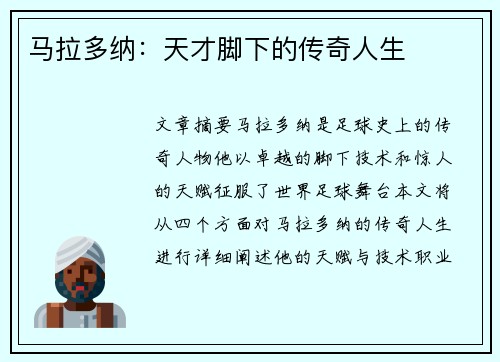 马拉多纳：天才脚下的传奇人生

文章摘要马拉多纳是足球史上的传奇人物他以卓越的脚下技术和惊人的天赋征服了世界足球舞台本文将从四个方面对马拉多纳的传奇人生进行详细阐述他的天赋与技术职业